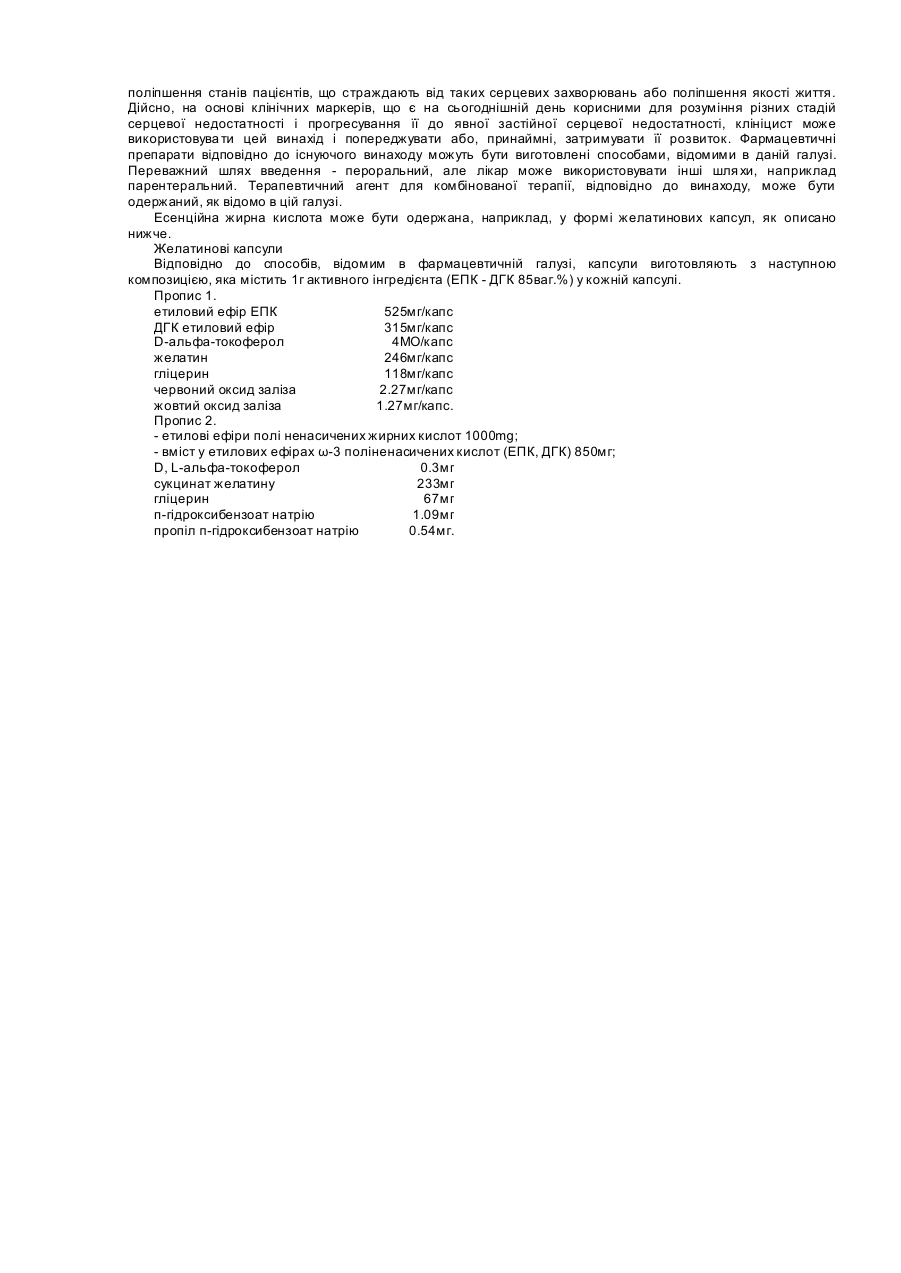 поліпшення станів пацієнтів, що страждають від таких серцевих захворювань або поліпшення якості життя. Дійсно, на основі клінічних маркерів, що є на сьогоднішній день корисними для розуміння різних стадій серцевої недостатності і прогресування її до явної застійної серцевої недостатності, клініцист може використовувати цей винахід і попереджувати або, принаймні, затримувати її розвиток. Фармацевтичні препарати відповідно до існуючого винаходу можуть бути виготовлені способами, відомими в даній галузі. Переважний шлях введення - пероральний, але лікар може використовувати інші шляхи, наприклад парентеральний. Терапевтичний агент для комбінованої терапії, відповідно до винаходу, може бути одержаний, як відомо в цій галузі.

Есенційна жирна кислота може бути одержана, наприклад, у формі желатинових капсул, як описано нижче.

Желатинові капсули

Відповідно до способів, відомим в фармацевтичній галузі, капсули виготовляють з наступною композицією, яка містить 1г активного інгредієнта (ЕПК - ДГК 85ваг.%) у кожній капсулі.

Пропис 1.

| | |
|---|---|
| етиловий ефір ЕПК | 525мг/капс |
| ДГК етиловий ефір | 315мг/капс |
| D-альфа-токоферол | 4МО/капс |
| желатин | 246мг/капс |
| гліцерин | 118мг/капс |
| червоний оксид заліза | 2.27мг/капс |
| жовтий оксид заліза | 1.27мг/капс. |

Пропис 2.

- етилові ефіри полі ненасичених жирних кислот 1000mg;
- вміст у етилових ефірах ω-3 поліненасичених кислот (ЕПК, ДГК) 850мг;

| | |
|---|---|
| D, L-альфа-токоферол | 0.3мг |
| сукцинат желатину | 233мг |
| гліцерин | 67мг |
| п-гідроксибензоат натрію | 1.09мг |
| пропіл п-гідроксибензоат натрію | 0.54мг. |